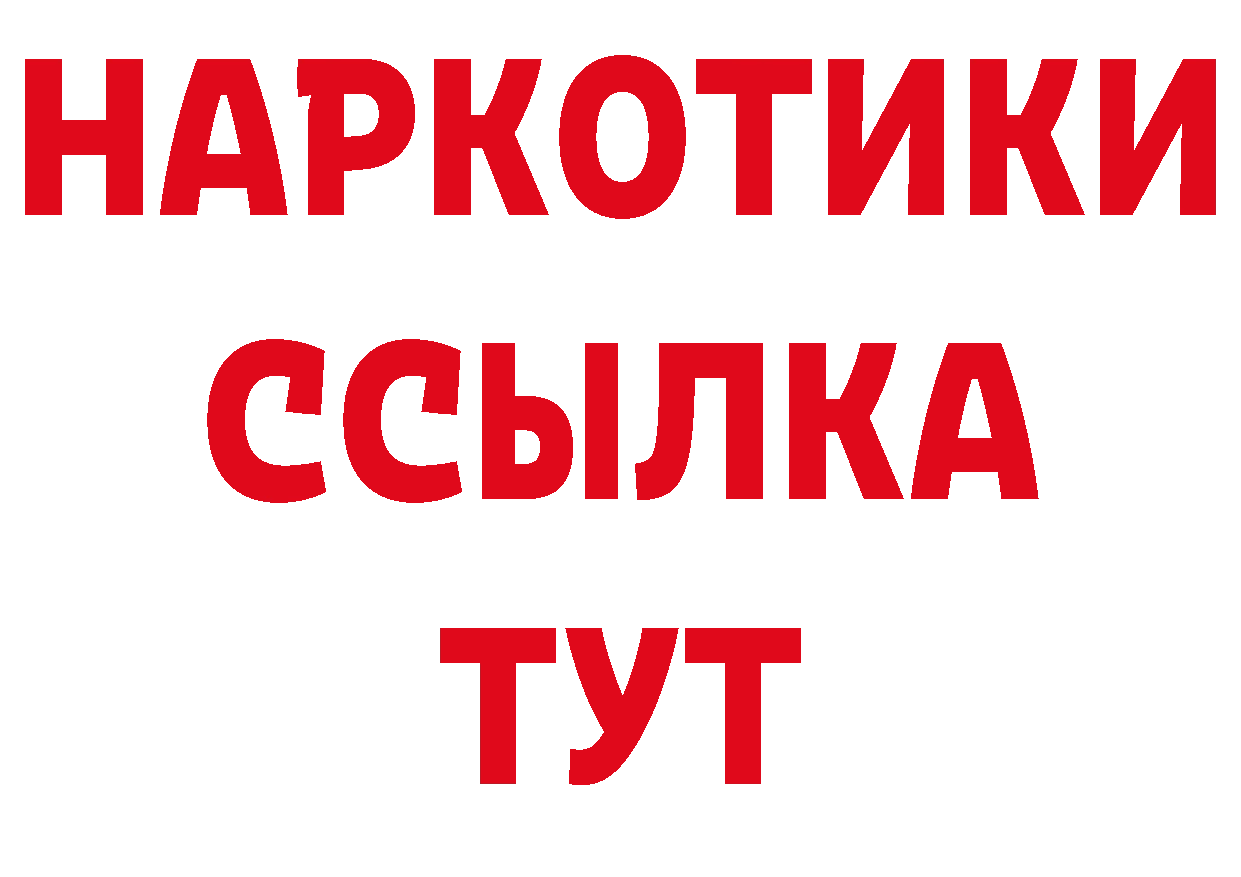 НАРКОТИКИ
ССЫЛКА
ТУТ